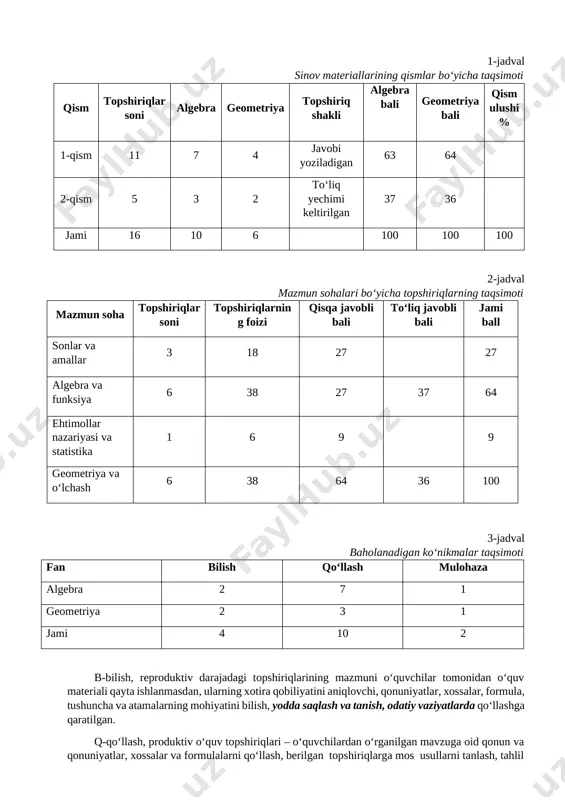 1-jadval
Sinov materiallarining qismlar bo‘yicha taqsimoti

| Qism | Topshiriqlar soni | Algebra | Geometriya | Topshiriq shakli | Algebra bali | Geometriya bali | Qism ulushi % |
|---|---|---|---|---|---|---|---|
| 1-qism | 11 | 7 | 4 | Javobi yoziladigan | 63 | 64 | |
| 2-qism | 5 | 3 | 2 | To‘liq yechimi keltirilgan | 37 | 36 | |
| Jami | 16 | 10 | 6 | | 100 | 100 | 100 |

2-jadval
Mazmun sohalari bo‘yicha topshiriqlarning taqsimoti

| Mazmun soha | Topshiriqlar soni | Topshiriqlarning foizi | Qisqa javobli bali | To‘liq javobli bali | Jami ball |
|---|---|---|---|---|---|
| Sonlar va amallar | 3 | 18 | 27 | | 27 |
| Algebra va funksiya | 6 | 38 | 27 | 37 | 64 |
| Ehtimollar nazariyasi va statistika | 1 | 6 | 9 | | 9 |
| Geometriya va o‘lchash | 6 | 38 | 64 | 36 | 100 |

3-jadval
Baholanadigan ko‘nikmalar taqsimoti

| Fan | Bilish | Qo‘llash | Mulohaza |
|---|---|---|---|
| Algebra | 2 | 7 | 1 |
| Geometriya | 2 | 3 | 1 |
| Jami | 4 | 10 | 2 |

B-bilish, reproduktiv darajadagi topshiriqlarining mazmuni o‘quvchilar tomonidan o‘quv materiali qayta ishlanmasdan, ularning xotira qobiliyatini aniqlovchi, qonuniyatlar, xossalar, formula, tushuncha va atamalarning mohiyatini bilish, yodda saqlash va tanish, odatiy vaziyatlarda qo‘llashga qaratilgan.

Q-qo‘llash, produktiv o‘quv topshiriqlari – o‘quvchilardan o‘rganilgan mavzuga oid qonun va qonuniyatlar, xossalar va formulalarni qo‘llash, berilgan topshiriqlarga mos usullarni tanlash, tahlil

FaylHub.uz